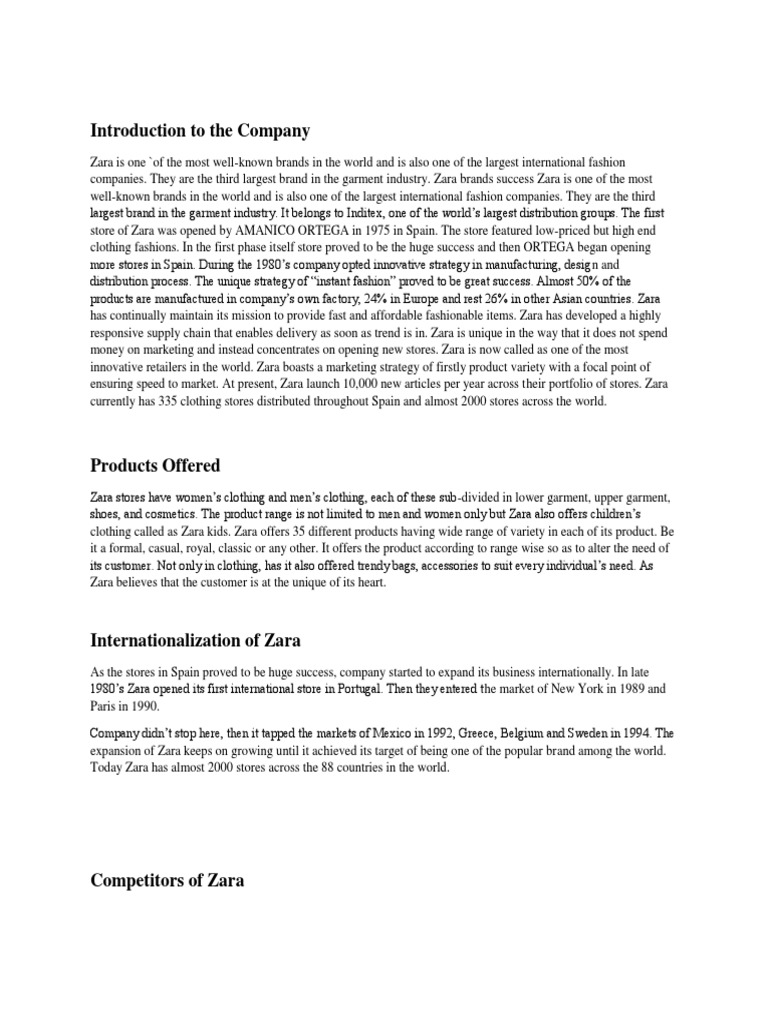 Introduction to the Company

Zara is one `of the most well-known brands in the world and is also one of the largest international fashion companies. They are the third largest brand in the garment industry. Zara brands success Zara is one of the most well-known brands in the world and is also one of the largest international fashion companies. They are the third largest brand in the garment industry. It belongs to Inditex, one of the world's largest distribution groups. The first store of Zara was opened by AMANICO ORTEGA in 1975 in Spain. The store featured low-priced but high end clothing fashions. In the first phase itself store proved to be the huge success and then ORTEGA began opening more stores in Spain. During the 1980's company opted innovative strategy in manufacturing, design and distribution process. The unique strategy of "instant fashion" proved to be great success. Almost 50% of the products are manufactured in company's own factory, 24% in Europe and rest 26% in other Asian countries. Zara has continually maintain its mission to provide fast and affordable fashionable items. Zara has developed a highly responsive supply chain that enables delivery as soon as trend is in. Zara is unique in the way that it does not spend money on marketing and instead concentrates on opening new stores. Zara is now called as one of the most innovative retailers in the world. Zara boasts a marketing strategy of firstly product variety with a focal point of ensuring speed to market. At present, Zara launch 10,000 new articles per year across their portfolio of stores. Zara currently has 335 clothing stores distributed throughout Spain and almost 2000 stores across the world.

Products Offered

Zara stores have women's clothing and men's clothing, each of these sub-divided in lower garment, upper garment, shoes, and cosmetics. The product range is not limited to men and women only but Zara also offers children's clothing called as Zara kids. Zara offers 35 different products having wide range of variety in each of its product. Be it a formal, casual, royal, classic or any other. It offers the product according to range wise so as to alter the need of its customer. Not only in clothing, has it also offered trendy bags, accessories to suit every individual's need. As Zara believes that the customer is at the unique of its heart.

Internationalization of Zara

As the stores in Spain proved to be huge success, company started to expand its business internationally. In late 1980's Zara opened its first international store in Portugal. Then they entered the market of New York in 1989 and Paris in 1990.

Company didn't stop here, then it tapped the markets of Mexico in 1992, Greece, Belgium and Sweden in 1994. The expansion of Zara keeps on growing until it achieved its target of being one of the popular brand among the world. Today Zara has almost 2000 stores across the 88 countries in the world.

Competitors of Zara